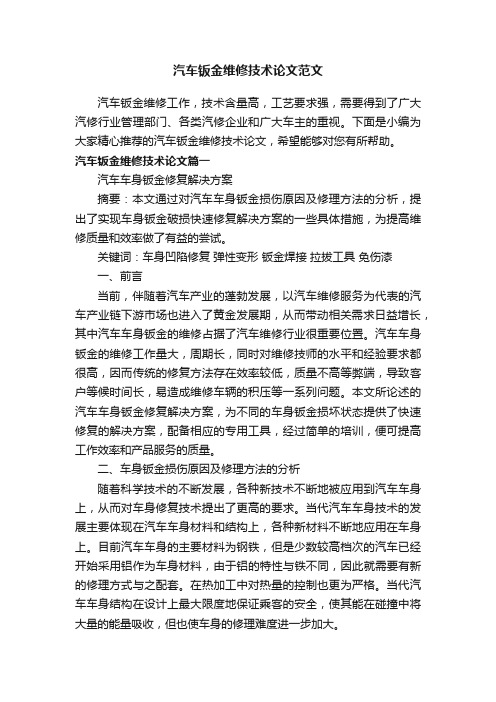 汽车钣金维修技术论文范文

汽车钣金维修工作，技术含量高，工艺要求强，需要得到了广大汽修行业管理部门、各类汽修企业和广大车主的重视。下面是小编为大家精心推荐的汽车钣金维修技术论文，希望能够对您有所帮助。

汽车钣金维修技术论文篇一

汽车车身钣金修复解决方案

摘要：本文通过对汽车车身钣金损伤原因及修理方法的分析，提出了实现车身钣金破损快速修复解决方案的一些具体措施，为提高维修质量和效率做了有益的尝试。

关键词：车身凹陷修复 弹性变形 钣金焊接 拉拔工具 免伤漆

一、前言

当前，伴随着汽车产业的蓬勃发展，以汽车维修服务为代表的汽车产业链下游市场也进入了黄金发展期，从而带动相关需求日益增长，其中汽车车身钣金的维修占据了汽车维修行业很重要位置。汽车车身钣金的维修工作量大，周期长，同时对维修技师的水平和经验要求都很高，因而传统的修复方法存在效率较低，质量不高等弊端，导致客户等候时间长，易造成维修车辆的积压等一系列问题。本文所论述的汽车车身钣金修复解决方案，为不同的车身钣金损坏状态提供了快速修复的解决方案，配备相应的专用工具，经过简单的培训，便可提高工作效率和产品服务的质量。

二、车身钣金损伤原因及修理方法的分析

随着科学技术的不断发展，各种新技术不断地被应用到汽车车身上，从而对车身修复技术提出了更高的要求。当代汽车车身技术的发展主要体现在汽车车身材料和结构上，各种新材料不断地应用在车身上。目前汽车车身的主要材料为钢铁，但是少数较高档次的汽车已经开始采用铝作为车身材料，由于铝的特性与铁不同，因此就需要有新的修理方式与之配套。在热加工中对热量的控制也更为严格。当代汽车车身结构在设计上最大限度地保证乘客的安全，使其能在碰撞中将大量的能量吸收，但也使车身的修理难度进一步加大。